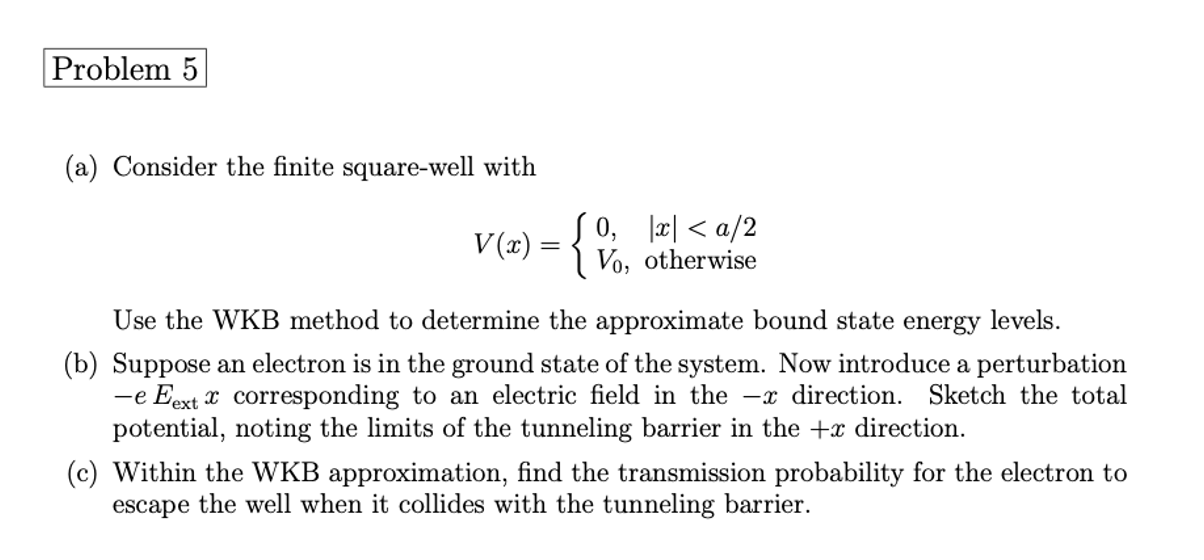 Problem 5

(a) Consider the finite square-well with

$$V(x) = \begin{cases} 0, & |x| < a/2 \\ V_0, & \text{otherwise} \end{cases}$$

Use the WKB method to determine the approximate bound state energy levels.

(b) Suppose an electron is in the ground state of the system. Now introduce a perturbation $-e\,E_{\text{ext}}\,x$ corresponding to an electric field in the $-x$ direction. Sketch the total potential, noting the limits of the tunneling barrier in the $+x$ direction.

(c) Within the WKB approximation, find the transmission probability for the electron to escape the well when it collides with the tunneling barrier.